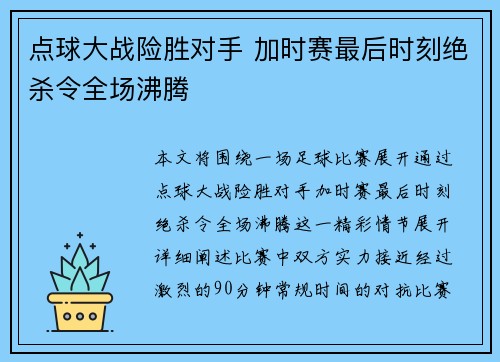 点球大战险胜对手 加时赛最后时刻绝杀令全场沸腾

本文将围绕一场足球比赛展开通过点球大战险胜对手加时赛最后时刻绝杀令全场沸腾这一精彩情节展开详细阐述比赛中双方实力接近经过激烈的90分钟常规时间的对抗比赛